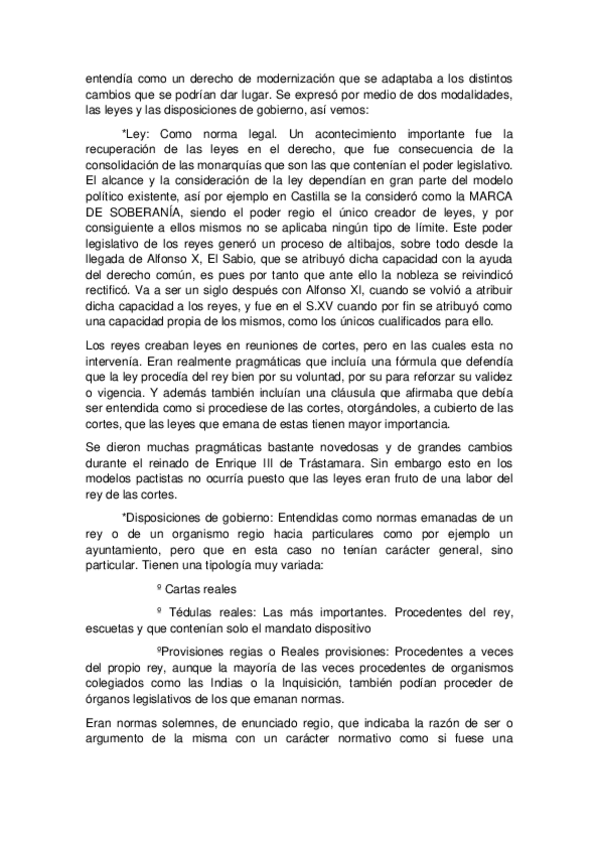 entendía como un derecho de modernización que se adaptaba a los distintos cambios que se podrían dar lugar. Se expresó por medio de dos modalidades, las leyes y las disposiciones de gobierno, así vemos:

*Ley: Como norma legal. Un acontecimiento importante fue la recuperación de las leyes en el derecho, que fue consecuencia de la consolidación de las monarquías que son las que contenían el poder legislativo. El alcance y la consideración de la ley dependían en gran parte del modelo político existente, así por ejemplo en Castilla se la consideró como la MARCA DE SOBERANÍA, siendo el poder regio el único creador de leyes, y por consiguiente a ellos mismos no se aplicaba ningún tipo de límite. Este poder legislativo de los reyes generó un proceso de altibajos, sobre todo desde la llegada de Alfonso X, El Sabio, que se atribuyó dicha capacidad con la ayuda del derecho común, es pues por tanto que ante ello la nobleza se reivindicó rectificó. Va a ser un siglo después con Alfonso XI, cuando se volvió a atribuir dicha capacidad a los reyes, y fue en el S.XV cuando por fin se atribuyó como una capacidad propia de los mismos, como los únicos cualificados para ello.

Los reyes creaban leyes en reuniones de cortes, pero en las cuales esta no intervenía. Eran realmente pragmáticas que incluía una fórmula que defendía que la ley procedía del rey bien por su voluntad, por su para reforzar su validez o vigencia. Y además también incluían una cláusula que afirmaba que debía ser entendida como si procediese de las cortes, otorgándoles, a cubierto de las cortes, que las leyes que emana de estas tienen mayor importancia.

Se dieron muchas pragmáticas bastante novedosas y de grandes cambios durante el reinado de Enrique III de Trástamara. Sin embargo esto en los modelos pactistas no ocurría puesto que las leyes eran fruto de una labor del rey de las cortes.

*Disposiciones de gobierno: Entendidas como normas emanadas de un rey o de un organismo regio hacia particulares como por ejemplo un ayuntamiento, pero que en esta caso no tenían carácter general, sino particular. Tienen una tipología muy variada:

º Cartas reales

º Tédulas reales: Las más importantes. Procedentes del rey, escuetas y que contenían solo el mandato dispositivo

ºProvisiones regias o Reales provisiones: Procedentes a veces del propio rey, aunque la mayoría de las veces procedentes de organismos colegiados como las Indias o la Inquisición, también podían proceder de órganos legislativos de los que emanan normas.

Eran normas solemnes, de enunciado regio, que indicaba la razón de ser o argumento de la misma con un carácter normativo como si fuese una